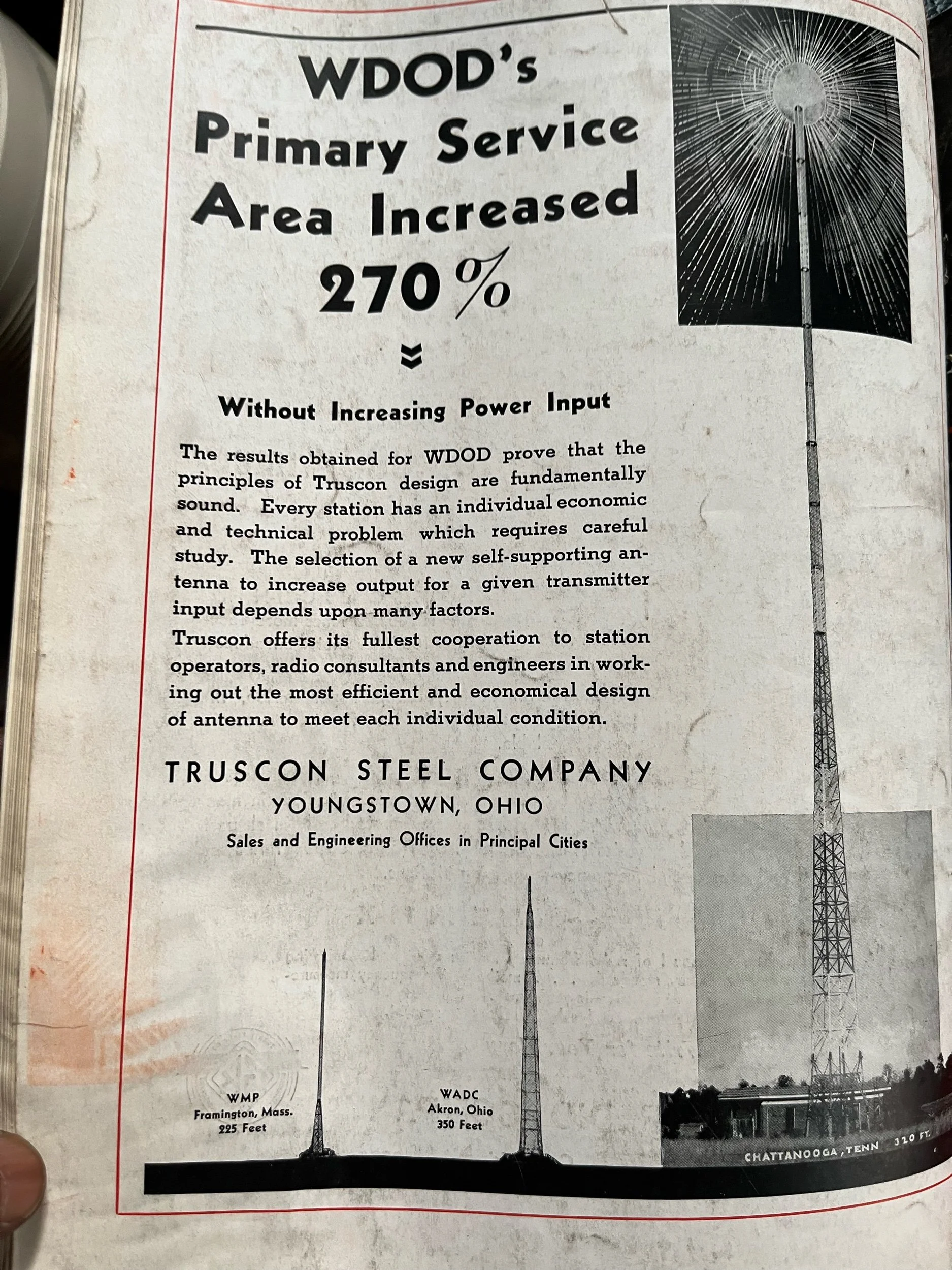 WDOD's
Primary Service
Area Increased
270%

Without Increasing Power Input

The results obtained for WDOD prove that the principles of Truscon design are fundamentally sound. Every station has an individual economic and technical problem which requires careful study. The selection of a new self-supporting antenna to increase output for a given transmitter input depends upon many factors.

Truscon offers its fullest cooperation to station operators, radio consultants and engineers in working out the most efficient and economical design of antenna to meet each individual condition.

TRUSCON STEEL COMPANY
YOUNGSTOWN, OHIO
Sales and Engineering Offices in Principal Cities

WMP
Framington, Mass.
225 Feet

WADC
Akron, Ohio
350 Feet

CHATTANOOGA, TENN 320 FT.